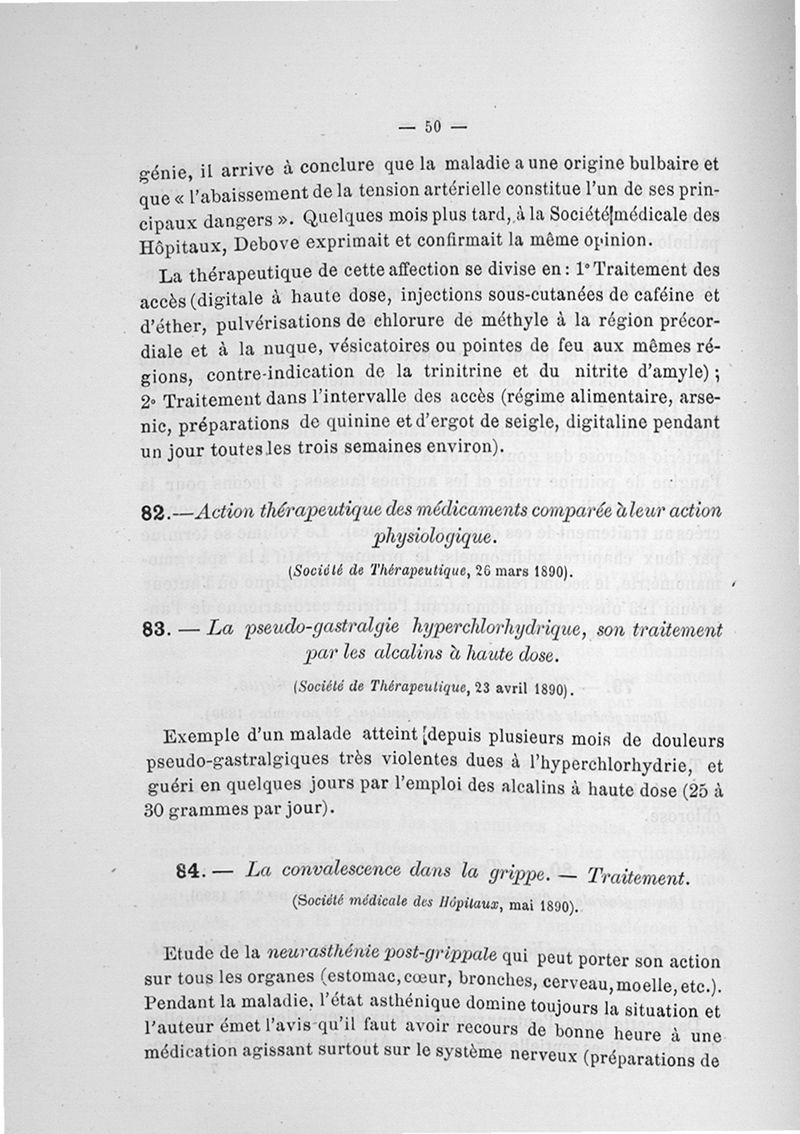 — 50 —

génie, il arrive à conclure que la maladie a une origine bulbaire et que « l'abaissement de la tension artérielle constitue l'un de ses principaux dangers ». Quelques mois plus tard, à la Société médicale des Hôpitaux, Debove exprimait et confirmait la même opinion.

La thérapeutique de cette affection se divise en : 1° Traitement des accès (digitale à haute dose, injections sous-cutanées de caféine et d'éther, pulvérisations de chlorure de méthyle à la région précordiale et à la nuque, vésicatoires ou pointes de feu aux mêmes régions, contre-indication de la trinitrine et du nitrite d'amyle) ; 2° Traitement dans l'intervalle des accès (régime alimentaire, arsenic, préparations de quinine et d'ergot de seigle, digitaline pendant un jour toutes les trois semaines environ).

82.—Action thérapeutique des médicaments comparée à leur action physiologique.

(Société de Thérapeutique, 26 mars 1890).

83. — La pseudo-gastralgie hyperchlorhydrique, son traitement par les alcalins à haute dose.

(Société de Thérapeutique, 23 avril 1890).

Exemple d'un malade atteint depuis plusieurs mois de douleurs pseudo-gastralgiques très violentes dues à l'hyperchlorhydrie, et guéri en quelques jours par l'emploi des alcalins à haute dose (25 à 30 grammes par jour).

84. — La convalescence dans la grippe. — Traitement.

(Société médicale des Hôpitaux, mai 1890).

Etude de la neurasthénie post-grippale qui peut porter son action sur tous les organes (estomac, cœur, bronches, cerveau, moelle, etc.). Pendant la maladie, l'état asthénique domine toujours la situation et l'auteur émet l'avis qu'il faut avoir recours de bonne heure à une médication agissant surtout sur le système nerveux (préparations de